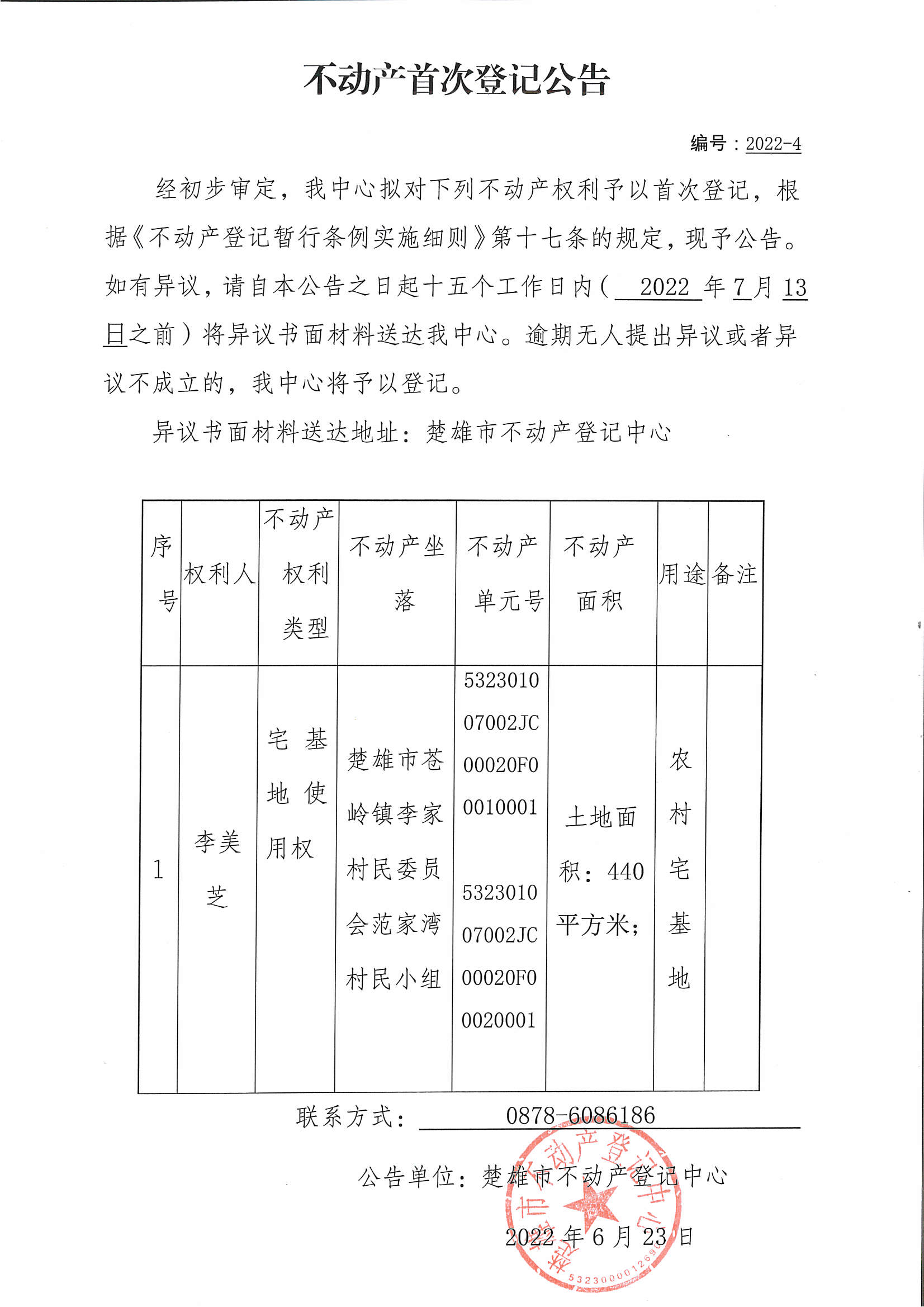 不动产首次登记公告

编号：2022-4

经初步审定，我中心拟对下列不动产权利予以首次登记，根据《不动产登记暂行条例实施细则》第十七条的规定，现予公告。如有异议，请自本公告之日起十五个工作日内（ 2022 年 7 月 13 日之前）将异议书面材料送达我中心。逾期无人提出异议或者异议不成立的，我中心将予以登记。

异议书面材料送达地址：楚雄市不动产登记中心

| 序号 | 权利人 | 不动产权利类型 | 不动产坐落 | 不动产单元号 | 不动产面积 | 用途 | 备注 |
|---|---|---|---|---|---|---|---|
| 1 | 李美芝 | 宅基地使用权 | 楚雄市苍岭镇李家村民委员会范家湾村民小组 | 532301007002JC00020F00010001 532301007002JC00020F00020001 | 土地面积：440平方米； | 农村宅基地 | |

联系方式： 0878-6086186

公告单位：楚雄市不动产登记中心

2022 年 6 月 23 日

楚雄市不动产登记中心
5323000012690